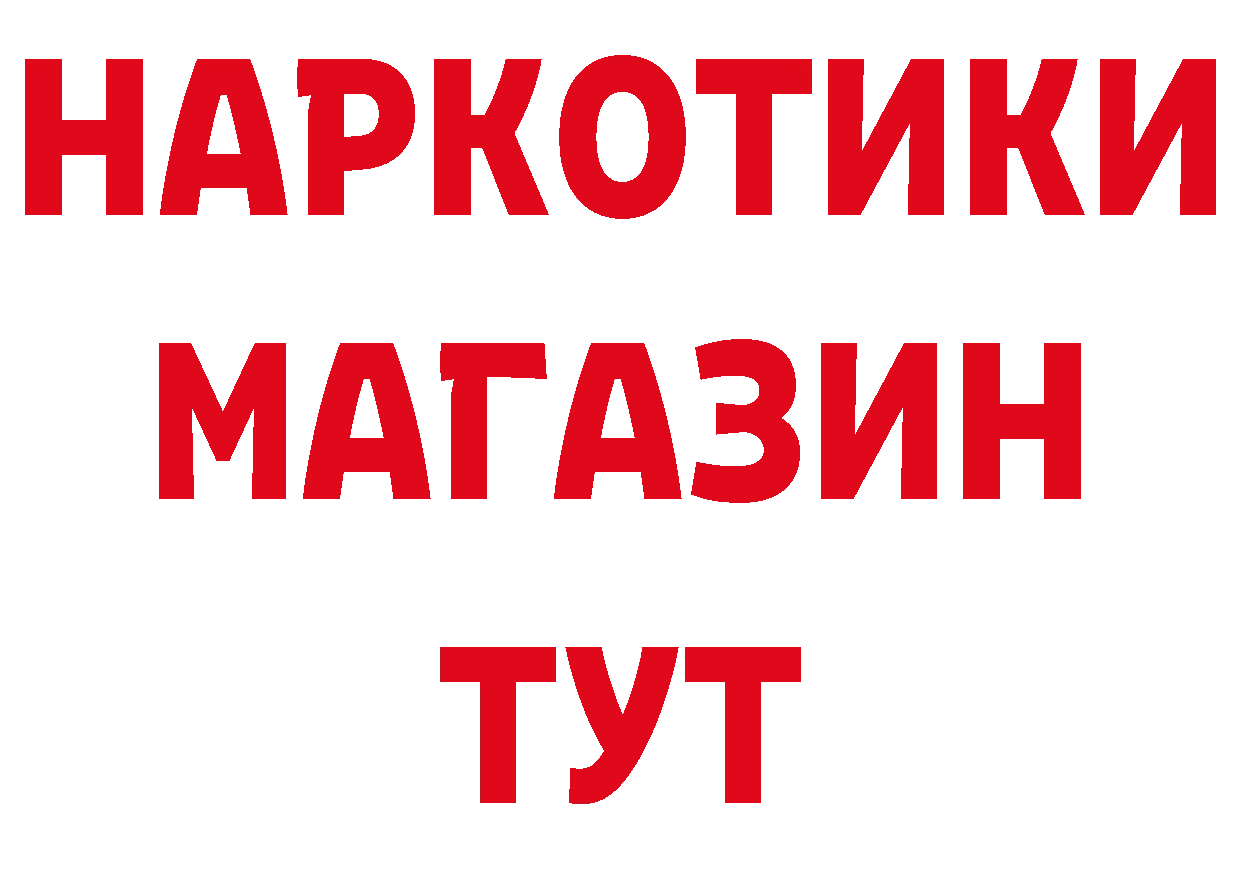 НАРКОТИКИ
МАГАЗИН
ТУТ